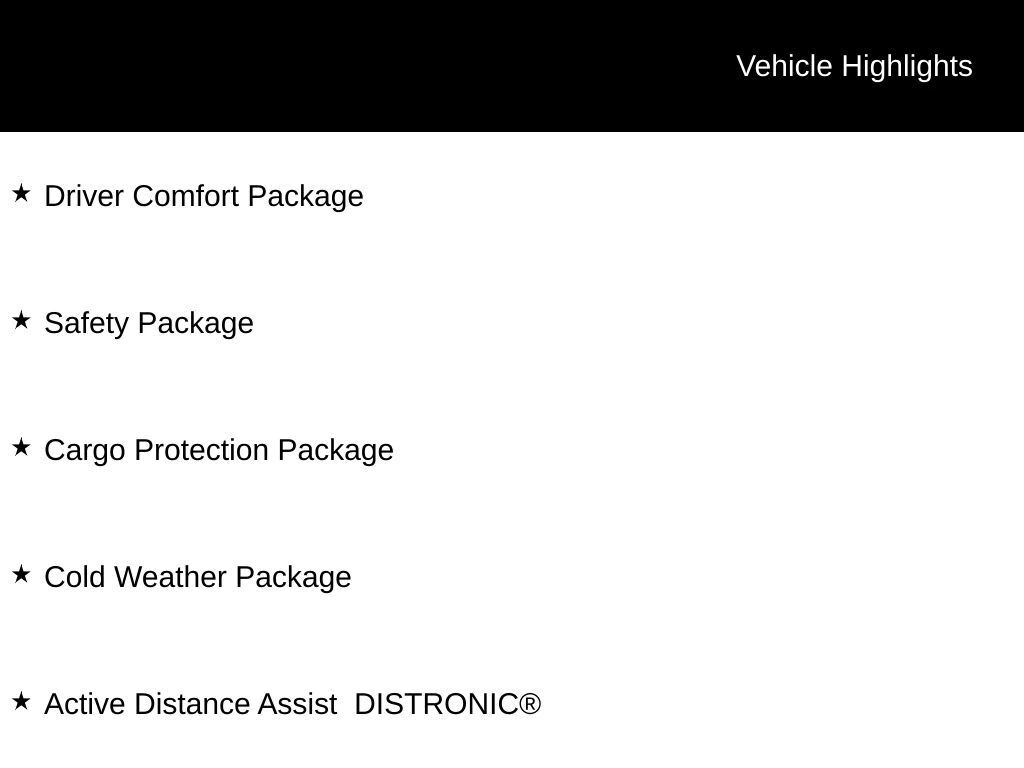 Vehicle Highlights

★ Driver Comfort Package

★ Safety Package

★ Cargo Protection Package

★ Cold Weather Package

★ Active Distance Assist DISTRONIC®